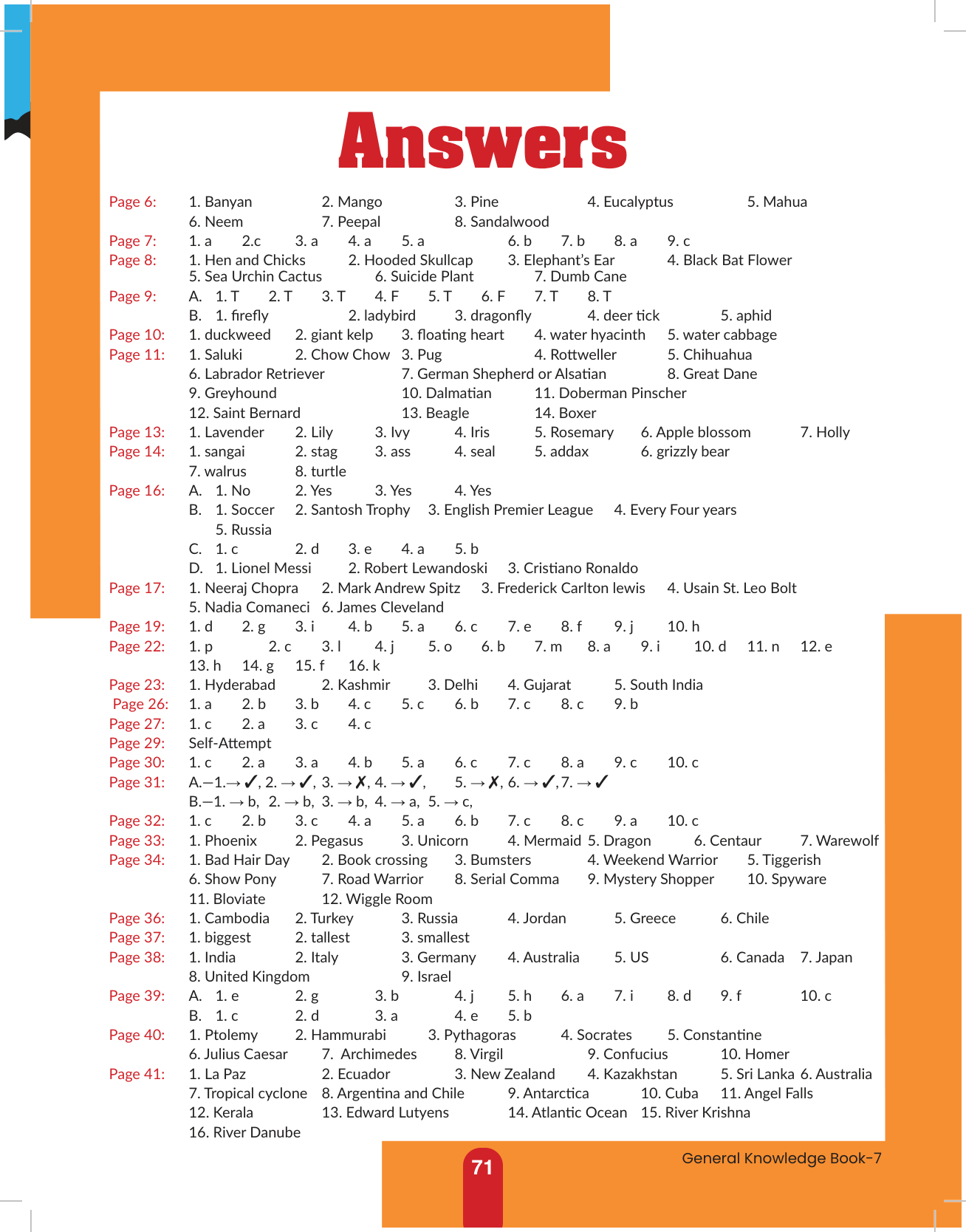 Answers

Page 6: 1. Banyan 2. Mango 3. Pine 4. Eucalyptus 5. Mahua
6. Neem 7. Peepal 8. Sandalwood
Page 7: 1. a 2.c 3. a 4. a 5. a 6. b 7. b 8. a 9. c
Page 8: 1. Hen and Chicks 2. Hooded Skullcap 3. Elephant's Ear 4. Black Bat Flower
5. Sea Urchin Cactus 6. Suicide Plant 7. Dumb Cane
Page 9: A. 1. T 2. T 3. T 4. F 5. T 6. F 7. T 8. T
B. 1. firefly 2. ladybird 3. dragonfly 4. deer tick 5. aphid
Page 10: 1. duckweed 2. giant kelp 3. floating heart 4. water hyacinth 5. water cabbage
Page 11: 1. Saluki 2. Chow Chow 3. Pug 4. Rottweller 5. Chihuahua
6. Labrador Retriever 7. German Shepherd or Alsatian 8. Great Dane
9. Greyhound 10. Dalmatian 11. Doberman Pinscher
12. Saint Bernard 13. Beagle 14. Boxer
Page 13: 1. Lavender 2. Lily 3. Ivy 4. Iris 5. Rosemary 6. Apple blossom 7. Holly
Page 14: 1. sangai 2. stag 3. ass 4. seal 5. addax 6. grizzly bear
7. walrus 8. turtle
Page 16: A. 1. No 2. Yes 3. Yes 4. Yes
B. 1. Soccer 2. Santosh Trophy 3. English Premier League 4. Every Four years
5. Russia
C. 1. c 2. d 3. e 4. a 5. b
D. 1. Lionel Messi 2. Robert Lewandoski 3. Cristiano Ronaldo
Page 17: 1. Neeraj Chopra 2. Mark Andrew Spitz 3. Frederick Carlton lewis 4. Usain St. Leo Bolt
5. Nadia Comaneci 6. James Cleveland
Page 19: 1. d 2. g 3. i 4. b 5. a 6. c 7. e 8. f 9. j 10. h
Page 22: 1. p 2. c 3. l 4. j 5. o 6. b 7. m 8. a 9. i 10. d 11. n 12. e
13. h 14. g 15. f 16. k
Page 23: 1. Hyderabad 2. Kashmir 3. Delhi 4. Gujarat 5. South India
Page 26: 1. a 2. b 3. b 4. c 5. c 6. b 7. c 8. c 9. b
Page 27: 1. c 2. a 3. c 4. c
Page 29: Self-Attempt
Page 30: 1. c 2. a 3. a 4. b 5. a 6. c 7. c 8. a 9. c 10. c
Page 31: A.—1.→ ✓, 2. → ✓, 3. → ✗, 4. → ✓, 5. → ✗, 6. → ✓, 7. → ✓
B.—1. → b, 2. → b, 3. → b, 4. → a, 5. → c,
Page 32: 1. c 2. b 3. c 4. a 5. a 6. b 7. c 8. c 9. a 10. c
Page 33: 1. Phoenix 2. Pegasus 3. Unicorn 4. Mermaid 5. Dragon 6. Centaur 7. Warewolf
Page 34: 1. Bad Hair Day 2. Book crossing 3. Bumsters 4. Weekend Warrior 5. Tiggerish
6. Show Pony 7. Road Warrior 8. Serial Comma 9. Mystery Shopper 10. Spyware
11. Bloviate 12. Wiggle Room
Page 36: 1. Cambodia 2. Turkey 3. Russia 4. Jordan 5. Greece 6. Chile
Page 37: 1. biggest 2. tallest 3. smallest
Page 38: 1. India 2. Italy 3. Germany 4. Australia 5. US 6. Canada 7. Japan
8. United Kingdom 9. Israel
Page 39: A. 1. e 2. g 3. b 4. j 5. h 6. a 7. i 8. d 9. f 10. c
B. 1. c 2. d 3. a 4. e 5. b
Page 40: 1. Ptolemy 2. Hammurabi 3. Pythagoras 4. Socrates 5. Constantine
6. Julius Caesar 7. Archimedes 8. Virgil 9. Confucius 10. Homer
Page 41: 1. La Paz 2. Ecuador 3. New Zealand 4. Kazakhstan 5. Sri Lanka 6. Australia
7. Tropical cyclone 8. Argentina and Chile 9. Antarctica 10. Cuba 11. Angel Falls
12. Kerala 13. Edward Lutyens 14. Atlantic Ocean 15. River Krishna
16. River Danube

71

General Knowledge Book-7